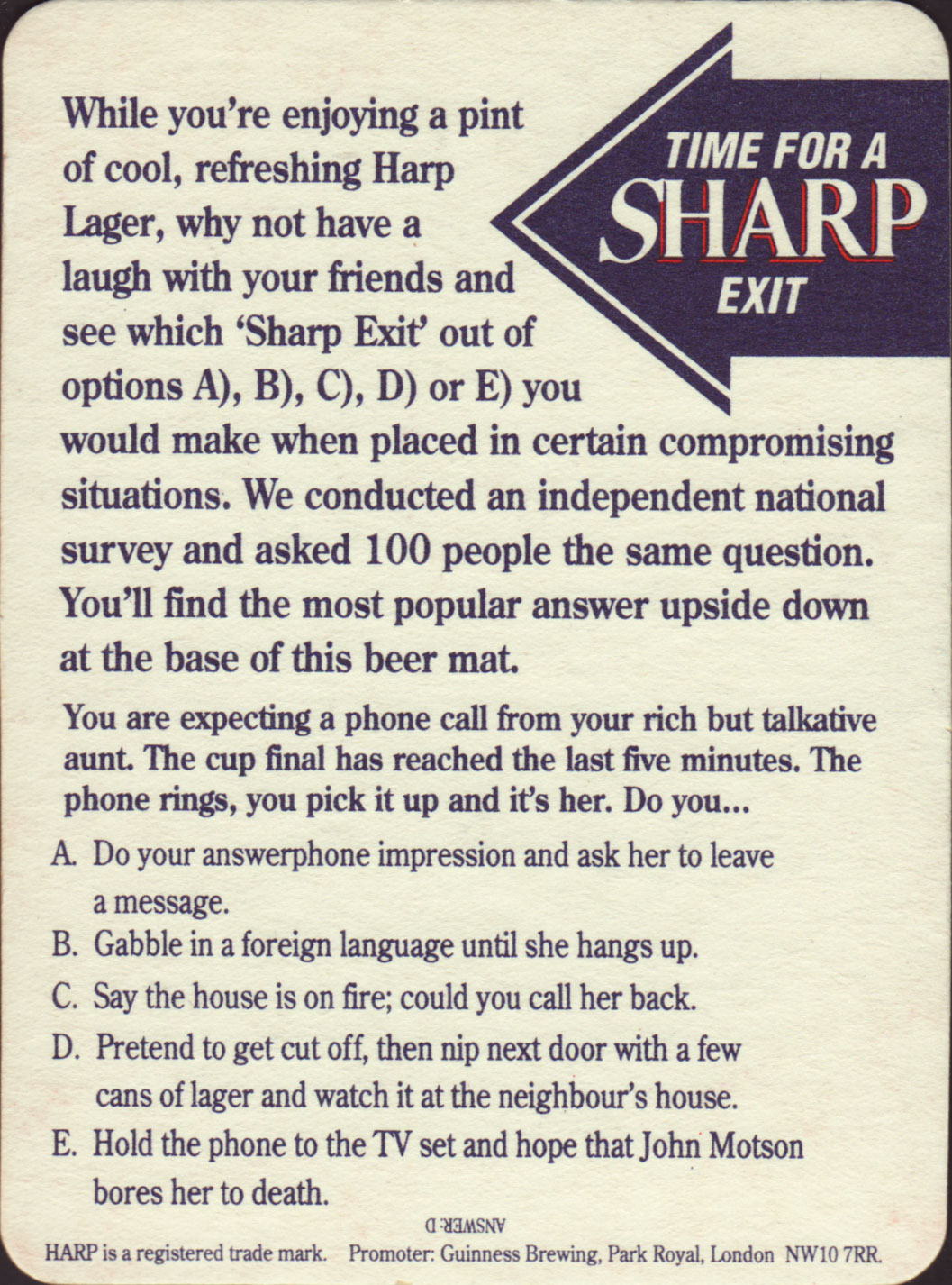 TIME FOR A SHARP EXIT

While you're enjoying a pint of cool, refreshing Harp Lager, why not have a laugh with your friends and see which 'Sharp Exit' out of options A), B), C), D) or E) you would make when placed in certain compromising situations. We conducted an independent national survey and asked 100 people the same question. You'll find the most popular answer upside down at the base of this beer mat.

You are expecting a phone call from your rich but talkative aunt. The cup final has reached the last five minutes. The phone rings, you pick it up and it's her. Do you...

A. Do your answerphone impression and ask her to leave a message.
B. Gabble in a foreign language until she hangs up.
C. Say the house is on fire; could you call her back.
D. Pretend to get cut off, then nip next door with a few cans of lager and watch it at the neighbour's house.
E. Hold the phone to the TV set and hope that John Motson bores her to death.

ANSWER: D

HARP is a registered trade mark. Promoter: Guinness Brewing, Park Royal, London NW10 7RR.